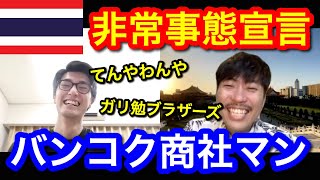 非常事態宣言

てんやわんや

ガリ勉ブラザーズ

バンコク商社マン